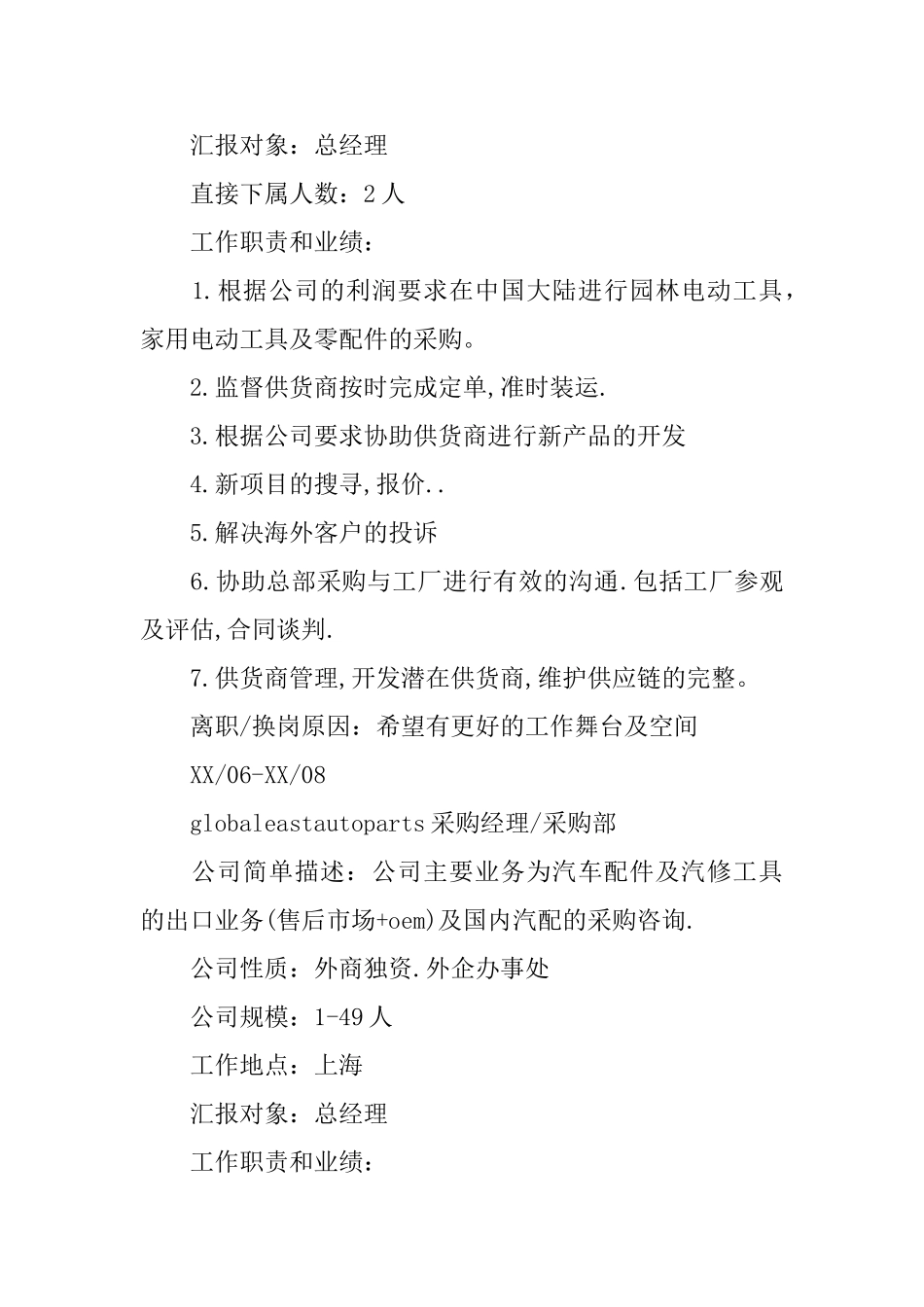 汇报对象：总经理

直接下属人数：2 人

工作职责和业绩：

1.根据公司的利润要求在中国大陆进行园林电动工具，家用电动工具及零配件的采购。

2.监督供货商按时完成定单,准时装运.

3.根据公司要求协助供货商进行新产品的开发

4.新项目的搜寻,报价..

5.解决海外客户的投诉

6.协助总部采购与工厂进行有效的沟通.包括工厂参观及评估,合同谈判.

7.供货商管理,开发潜在供货商,维护供应链的完整。

离职/换岗原因：希望有更好的工作舞台及空间

XX/06-XX/08

globaleastautoparts 采购经理/采购部

公司简单描述：公司主要业务为汽车配件及汽修工具的出口业务(售后市场+oem)及国内汽配的采购咨询.

公司性质：外商独资.外企办事处

公司规模：1-49 人

工作地点：上海

汇报对象：总经理

工作职责和业绩：